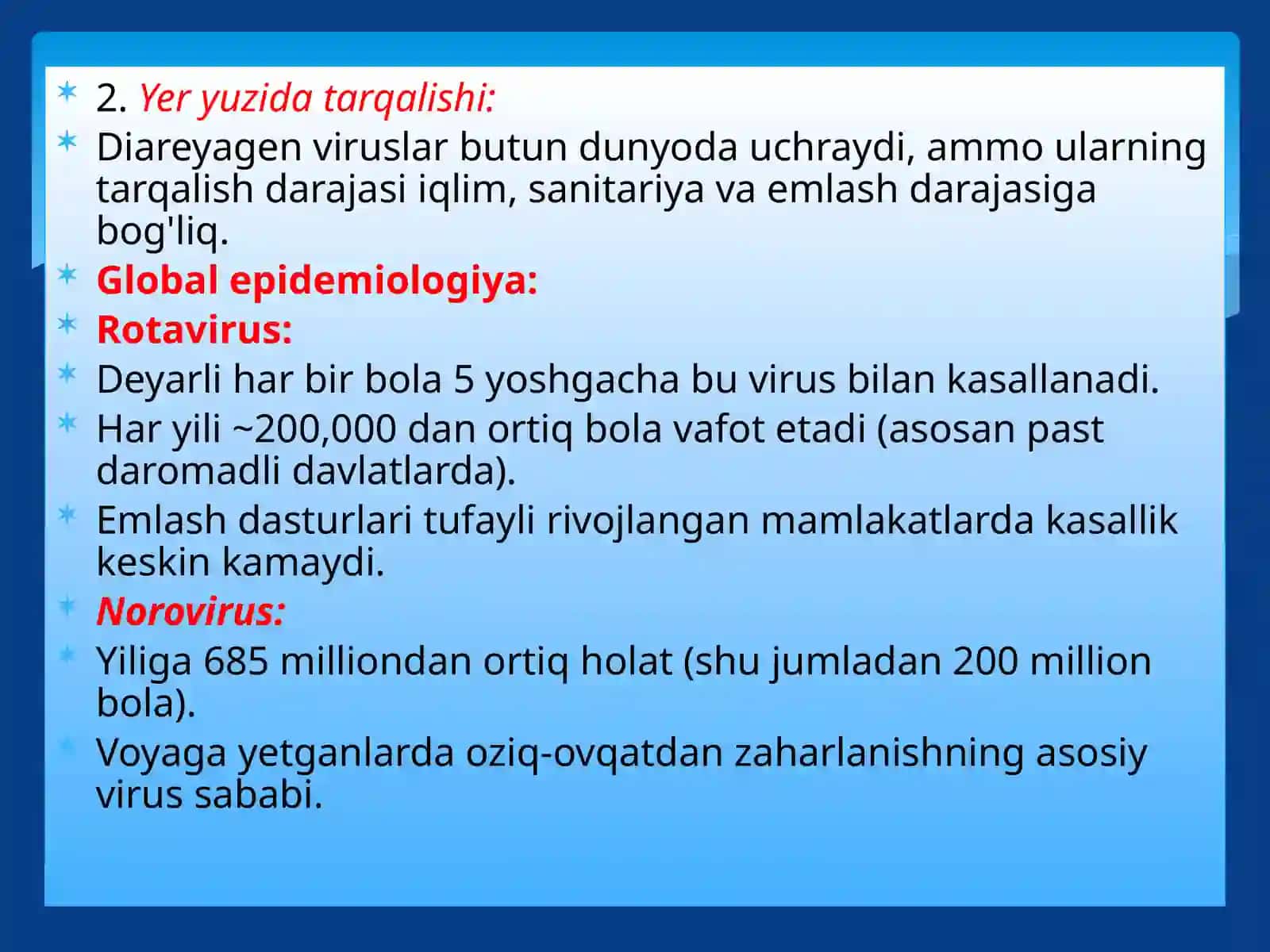 2. Yer yuzida tarqalishi:

Diareyagen viruslar butun dunyoda uchraydi, ammo ularning tarqalish darajasi iqlim, sanitariya va emlash darajasiga bog'liq.

Global epidemiologiya:

Rotavirus:

Deyarli har bir bola 5 yoshgacha bu virus bilan kasallanadi.

Har yili ~200,000 dan ortiq bola vafot etadi (asosan past daromadli davlatlarda).

Emlash dasturlari tufayli rivojlangan mamlakatlarda kasallik keskin kamaydi.

Norovirus:

Yiliga 685 milliondan ortiq holat (shu jumladan 200 million bola).

Voyaga yetganlarda oziq-ovqatdan zaharlanishning asosiy virus sababi.